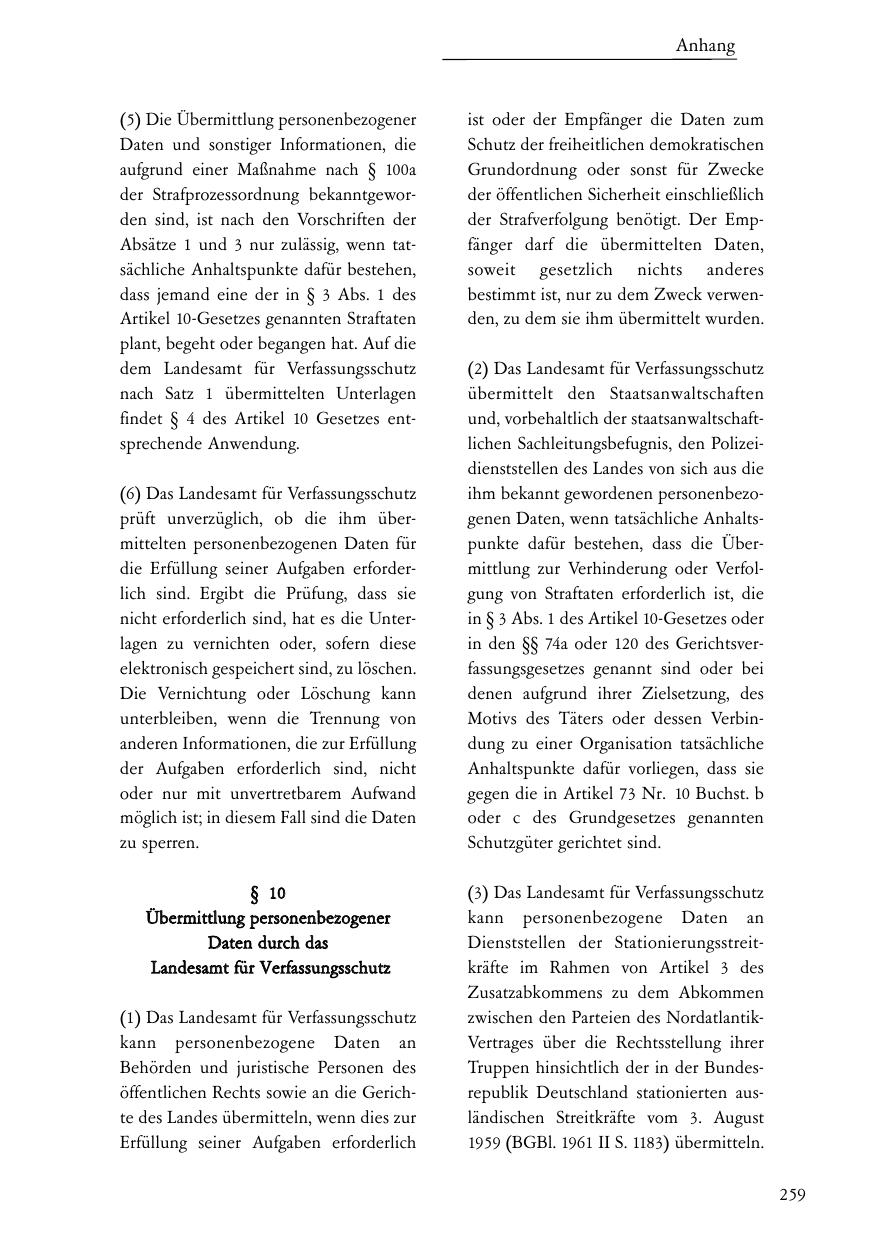 Anhang

(5) Die Übermittlung personenbezogener Daten und sonstiger Informationen, die aufgrund einer Maßnahme nach § 100a der Strafprozessordnung bekanntgeworden sind, ist nach den Vorschriften der Absätze 1 und 3 nur zulässig, wenn tatsächliche Anhaltspunkte dafür bestehen, dass jemand eine der in § 3 Abs. 1 des Artikel 10-Gesetzes genannten Straftaten plant, begeht oder begangen hat. Auf die dem Landesamt für Verfassungsschutz nach Satz 1 übermittelten Unterlagen findet § 4 des Artikel 10 Gesetzes entsprechende Anwendung.

(6) Das Landesamt für Verfassungsschutz prüft unverzüglich, ob die ihm übermittelten personenbezogenen Daten für die Erfüllung seiner Aufgaben erforderlich sind. Ergibt die Prüfung, dass sie nicht erforderlich sind, hat es die Unterlagen zu vernichten oder, sofern diese elektronisch gespeichert sind, zu löschen. Die Vernichtung oder Löschung kann unterbleiben, wenn die Trennung von anderen Informationen, die zur Erfüllung der Aufgaben erforderlich sind, nicht oder nur mit unvertretbarem Aufwand möglich ist; in diesem Fall sind die Daten zu sperren.

§ 10
Übermittlung personenbezogener Daten durch das Landesamt für Verfassungsschutz

(1) Das Landesamt für Verfassungsschutz kann personenbezogene Daten an Behörden und juristische Personen des öffentlichen Rechts sowie an die Gerichte des Landes übermitteln, wenn dies zur Erfüllung seiner Aufgaben erforderlich ist oder der Empfänger die Daten zum Schutz der freiheitlichen demokratischen Grundordnung oder sonst für Zwecke der öffentlichen Sicherheit einschließlich der Strafverfolgung benötigt. Der Empfänger darf die übermittelten Daten, soweit gesetzlich nichts anderes bestimmt ist, nur zu dem Zweck verwenden, zu dem sie ihm übermittelt wurden.

(2) Das Landesamt für Verfassungsschutz übermittelt den Staatsanwaltschaften und, vorbehaltlich der staatsanwaltschaftlichen Sachleitungsbefugnis, den Polizeidienststellen des Landes von sich aus die ihm bekannt gewordenen personenbezogenen Daten, wenn tatsächliche Anhaltspunkte dafür bestehen, dass die Übermittlung zur Verhinderung oder Verfolgung von Straftaten erforderlich ist, die in § 3 Abs. 1 des Artikel 10-Gesetzes oder in den §§ 74a oder 120 des Gerichtsverfassungsgesetzes genannt sind oder bei denen aufgrund ihrer Zielsetzung, des Motivs des Täters oder dessen Verbindung zu einer Organisation tatsächliche Anhaltspunkte dafür vorliegen, dass sie gegen die in Artikel 73 Nr. 10 Buchst. b oder c des Grundgesetzes genannten Schutzgüter gerichtet sind.

(3) Das Landesamt für Verfassungsschutz kann personenbezogene Daten an Dienststellen der Stationierungsstreitkräfte im Rahmen von Artikel 3 des Zusatzabkommens zu dem Abkommen zwischen den Parteien des Nordatlantik-Vertrages über die Rechtsstellung ihrer Truppen hinsichtlich der in der Bundesrepublik Deutschland stationierten ausländischen Streitkräfte vom 3. August 1959 (BGBl. 1961 II S. 1183) übermitteln.

259